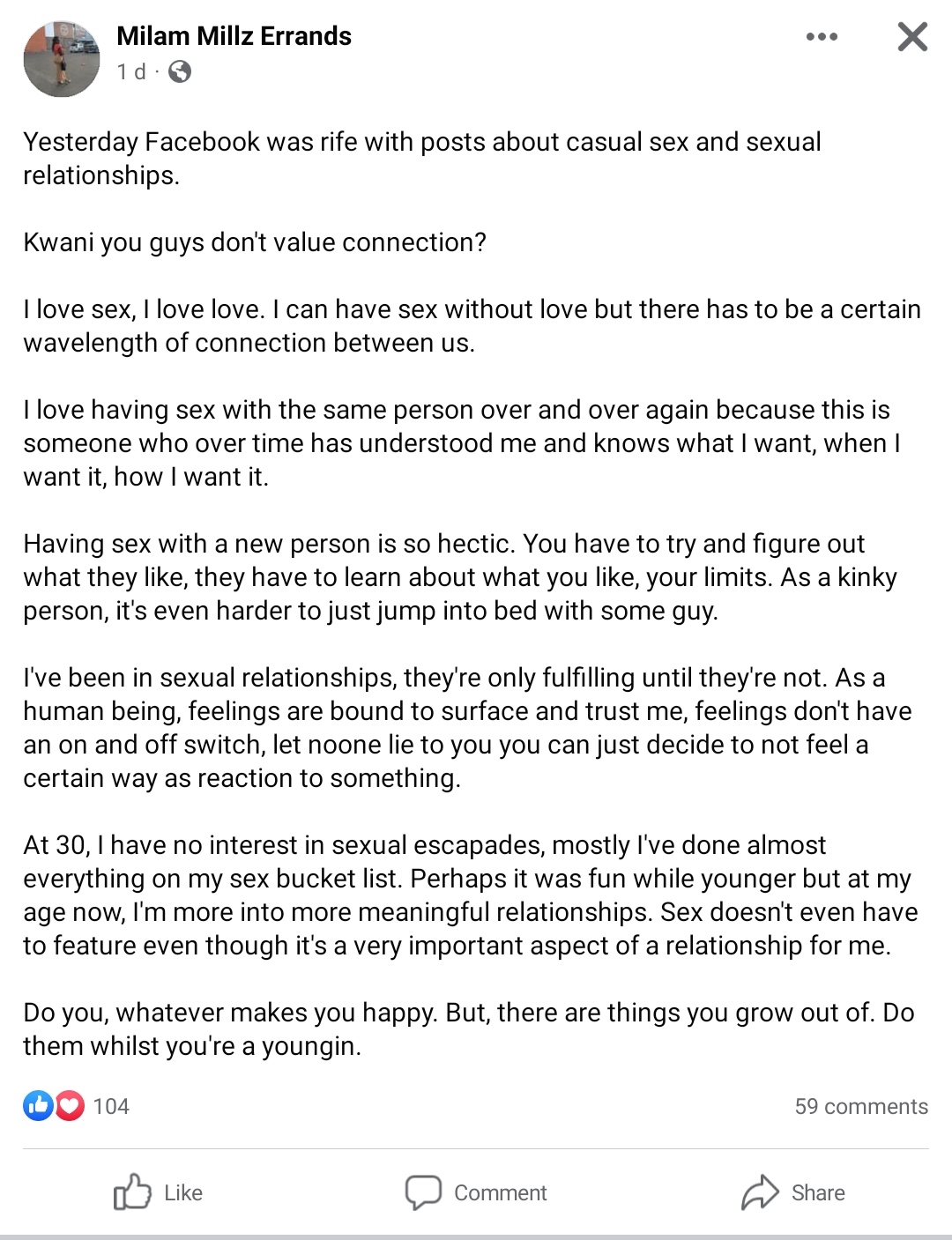 Milam Millz Errands
1 d ·

Yesterday Facebook was rife with posts about casual sex and sexual relationships.

Kwani you guys don't value connection?

I love sex, I love love. I can have sex without love but there has to be a certain wavelength of connection between us.

I love having sex with the same person over and over again because this is someone who over time has understood me and knows what I want, when I want it, how I want it.

Having sex with a new person is so hectic. You have to try and figure out what they like, they have to learn about what you like, your limits. As a kinky person, it's even harder to just jump into bed with some guy.

I've been in sexual relationships, they're only fulfilling until they're not. As a human being, feelings are bound to surface and trust me, feelings don't have an on and off switch, let noone lie to you you can just decide to not feel a certain way as reaction to something.

At 30, I have no interest in sexual escapades, mostly I've done almost everything on my sex bucket list. Perhaps it was fun while younger but at my age now, I'm more into more meaningful relationships. Sex doesn't even have to feature even though it's a very important aspect of a relationship for me.

Do you, whatever makes you happy. But, there are things you grow out of. Do them whilst you're a youngin.

104
59 comments

Like
Comment
Share